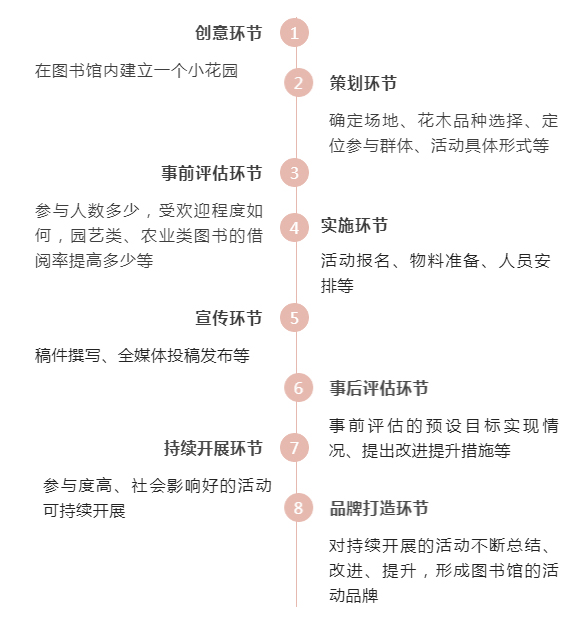 创意环节
1
在图书馆内建立一个小花园

2
策划环节
确定场地、花木品种选择、定位参与群体、活动具体形式等

事前评估环节
3
参与人数多少，受欢迎程度如何，园艺类、农业类图书的借阅率提高多少等

4
实施环节
活动报名、物料准备、人员安排等

宣传环节
5
稿件撰写、全媒体投稿发布等

6
事后评估环节
事前评估的预设目标实现情况、提出改进提升措施等

持续开展环节
7
参与度高、社会影响好的活动可持续开展

8
品牌打造环节
对持续开展的活动不断总结、改进、提升，形成图书馆的活动品牌